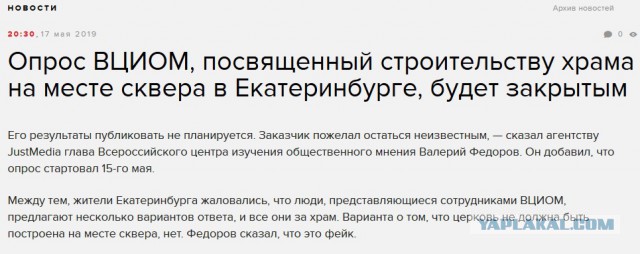 НОВОСТИ

Архив новостей

20:30, 17 мая 2019

0

Опрос ВЦИОМ, посвященный строительству храма на месте сквера в Екатеринбурге, будет закрытым

Его результаты публиковать не планируется. Заказчик пожелал остаться неизвестным, — сказал агентству JustMedia глава Всероссийского центра изучения общественного мнения Валерий Федоров. Он добавил, что опрос стартовал 15-го мая.

Между тем, жители Екатеринбурга жаловались, что люди, представляющиеся сотрудниками ВЦИОМ, предлагают несколько вариантов ответа, и все они за храм. Варианта о том, что церковь не должна быть построена на месте сквера, нет. Федоров сказал, что это фейк.

YAPLAKAL.COM